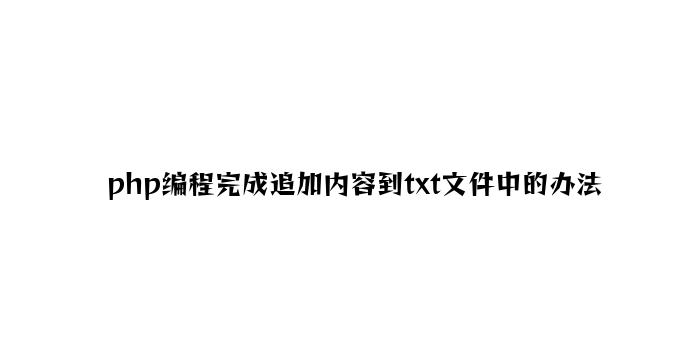 php编程完成追加内容到txt文件中的办法